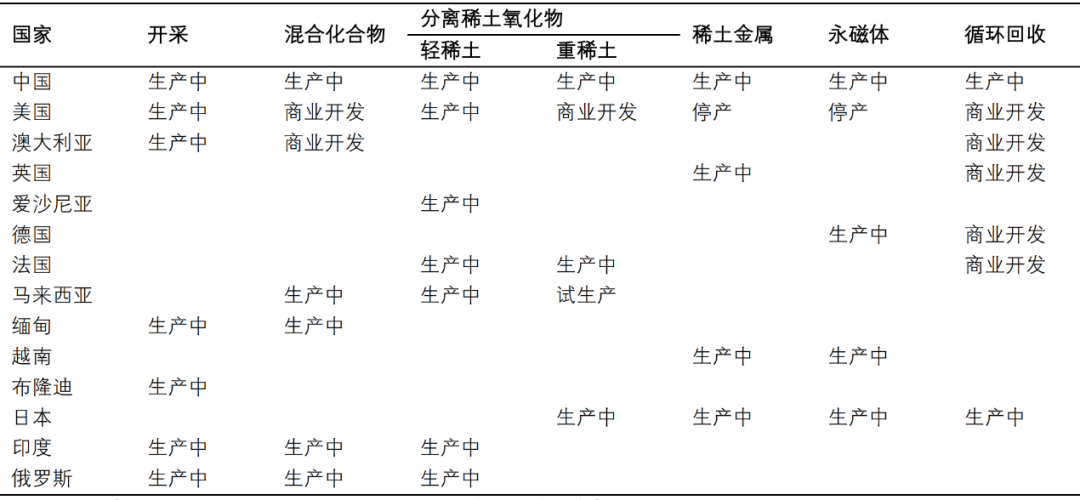 | 国家 | 开采 | 混合化合物 | 分离稀土氧化物 轻稀土 | 分离稀土氧化物 重稀土 | 稀土金属 | 永磁体 | 循环回收 |
|---|---|---|---|---|---|---|---|
| 中国 | 生产中 | 生产中 | 生产中 | 生产中 | 生产中 | 生产中 | 生产中 |
| 美国 | 生产中 | 商业开发 | 生产中 | 商业开发 | 停产 | 停产 | 商业开发 |
| 澳大利亚 | 生产中 | 商业开发 | | | | | 商业开发 |
| 英国 | | | | | 生产中 | | 商业开发 |
| 爱沙尼亚 | | | 生产中 | | | | |
| 德国 | | | | | | 生产中 | 商业开发 |
| 法国 | | | 生产中 | 生产中 | | | 商业开发 |
| 马来西亚 | | 生产中 | 生产中 | 试生产 | | | |
| 缅甸 | 生产中 | 生产中 | | | | | |
| 越南 | | | | | 生产中 | 生产中 | |
| 布隆迪 | 生产中 | | | | | | |
| 日本 | | | | 生产中 | 生产中 | 生产中 | 生产中 |
| 印度 | 生产中 | 生产中 | 生产中 | | | | |
| 俄罗斯 | 生产中 | 生产中 | 生产中 | | | | |